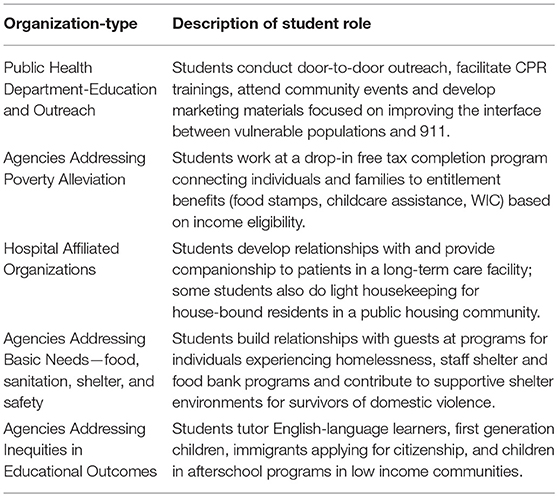 | Organization-type | Description of student role |
|---|---|
| Public Health Department-Education and Outreach | Students conduct door-to-door outreach, facilitate CPR trainings, attend community events and develop marketing materials focused on improving the interface between vulnerable populations and 911. |
| Agencies Addressing Poverty Alleviation | Students work at a drop-in free tax completion program connecting individuals and families to entitlement benefits (food stamps, childcare assistance, WIC) based on income eligibility. |
| Hospital Affiliated Organizations | Students develop relationships with and provide companionship to patients in a long-term care facility; some students also do light housekeeping for house-bound residents in a public housing community. |
| Agencies Addressing Basic Needs—food, sanitation, shelter, and safety | Students build relationships with guests at programs for individuals experiencing homelessness, staff shelter and food bank programs and contribute to supportive shelter environments for survivors of domestic violence. |
| Agencies Addressing Inequities in Educational Outcomes | Students tutor English-language learners, first generation children, immigrants applying for citizenship, and children in afterschool programs in low income communities. |